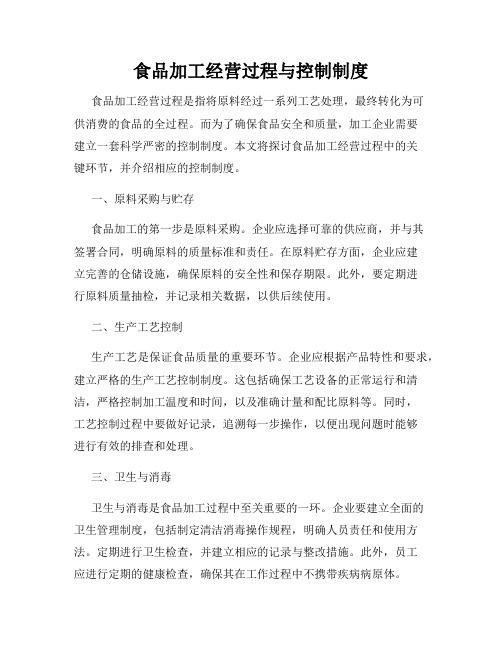 食品加工经营过程与控制制度

食品加工经营过程是指将原料经过一系列工艺处理，最终转化为可供消费的食品的全过程。而为了确保食品安全和质量，加工企业需要建立一套科学严密的控制制度。本文将探讨食品加工经营过程中的关键环节，并介绍相应的控制制度。

一、原料采购与贮存

食品加工的第一步是原料采购。企业应选择可靠的供应商，并与其签署合同，明确原料的质量标准和责任。在原料贮存方面，企业应建立完善的仓储设施，确保原料的安全性和保存期限。此外，要定期进行原料质量抽检，并记录相关数据，以供后续使用。

二、生产工艺控制

生产工艺是保证食品质量的重要环节。企业应根据产品特性和要求，建立严格的生产工艺控制制度。这包括确保工艺设备的正常运行和清洁，严格控制加工温度和时间，以及准确计量和配比原料等。同时，工艺控制过程中要做好记录，追溯每一步操作，以便出现问题时能够进行有效的排查和处理。

三、卫生与消毒

卫生与消毒是食品加工过程中至关重要的一环。企业要建立全面的卫生管理制度，包括制定清洁消毒操作规程，明确人员责任和使用方法。定期进行卫生检查，并建立相应的记录与整改措施。此外，员工应进行定期的健康检查，确保其在工作过程中不携带疾病病原体。